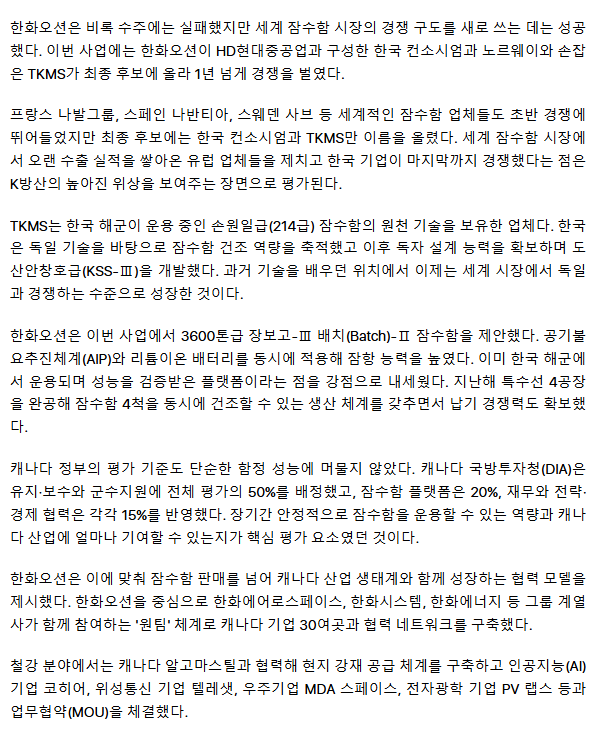 한화오션은 비록 수주에는 실패했지만 세계 잠수함 시장의 경쟁 구도를 새로 쓰는 데는 성공했다. 이번 사업에는 한화오션이 HD현대중공업과 구성한 한국 컨소시엄과 노르웨이와 손잡은 TKMS가 최종 후보에 올라 1년 넘게 경쟁을 벌였다.

프랑스 나발그룹, 스페인 나반티아, 스웨덴 사브 등 세계적인 잠수함 업체들도 초반 경쟁에 뛰어들었지만 최종 후보에는 한국 컨소시엄과 TKMS만 이름을 올렸다. 세계 잠수함 시장에서 오랜 수출 실적을 쌓아온 유럽 업체들을 제치고 한국 기업이 마지막까지 경쟁했다는 점은 K방산의 높아진 위상을 보여주는 장면으로 평가된다.

TKMS는 한국 해군이 운용 중인 손원일급(214급) 잠수함의 원천 기술을 보유한 업체다. 한국은 독일 기술을 바탕으로 잠수함 건조 역량을 축적했고 이후 독자 설계 능력을 확보하며 도산안창호급(KSS-Ⅲ)을 개발했다. 과거 기술을 배우던 위치에서 이제는 세계 시장에서 독일과 경쟁하는 수준으로 성장한 것이다.

한화오션은 이번 사업에서 3600톤급 장보고-Ⅲ 배치(Batch)-Ⅱ 잠수함을 제안했다. 공기불요추진체계(AIP)와 리튬이온 배터리를 동시에 적용해 잠항 능력을 높였다. 이미 한국 해군에서 운용되며 성능을 검증받은 플랫폼이라는 점을 강점으로 내세웠다. 지난해 특수선 4공장을 완공해 잠수함 4척을 동시에 건조할 수 있는 생산 체계를 갖추면서 납기 경쟁력도 확보했다.

캐나다 정부의 평가 기준도 단순한 함정 성능에 머물지 않았다. 캐나다 국방투자청(DIA)은 유지·보수와 군수지원에 전체 평가의 50%를 배정했고, 잠수함 플랫폼은 20%, 재무와 전략·경제 협력은 각각 15%를 반영했다. 장기간 안정적으로 잠수함을 운용할 수 있는 역량과 캐나다 산업에 얼마나 기여할 수 있는지가 핵심 평가 요소였던 것이다.

한화오션은 이에 맞춰 잠수함 판매를 넘어 캐나다 산업 생태계와 함께 성장하는 협력 모델을 제시했다. 한화오션을 중심으로 한화에어로스페이스, 한화시스템, 한화에너지 등 그룹 계열사가 함께 참여하는 '원팀' 체계로 캐나다 기업 30여곳과 협력 네트워크를 구축했다.

철강 분야에서는 캐나다 알고마스틸과 협력해 현지 강재 공급 체계를 구축하고 인공지능(AI) 기업 코히어, 위성통신 기업 텔레샛, 우주기업 MDA 스페이스, 전자광학 기업 PV 랩스 등과 업무협약(MOU)을 체결했다.